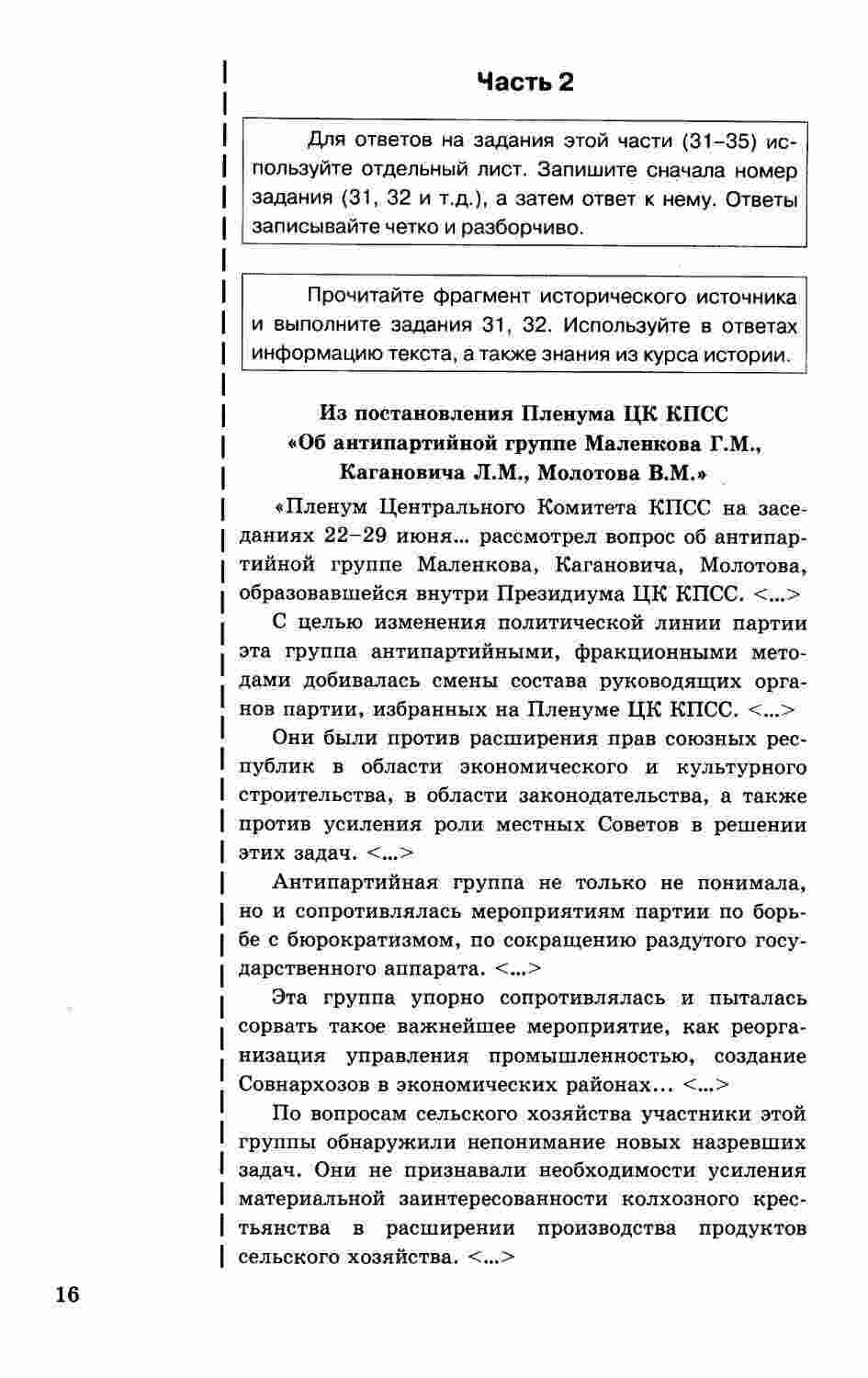 Часть 2

Для ответов на задания этой части (31–35) используйте отдельный лист. Запишите сначала номер задания (31, 32 и т.д.), а затем ответ к нему. Ответы записывайте четко и разборчиво.

Прочитайте фрагмент исторического источника и выполните задания 31, 32. Используйте в ответах информацию текста, а также знания из курса истории.

Из постановления Пленума ЦК КПСС «Об антипартийной группе Маленкова Г.М., Кагановича Л.М., Молотова В.М.»

«Пленум Центрального Комитета КПСС на заседаниях 22–29 июня... рассмотрел вопрос об антипартийной группе Маленкова, Кагановича, Молотова, образовавшейся внутри Президиума ЦК КПСС. <...>

С целью изменения политической линии партии эта группа антипартийными, фракционными методами добивалась смены состава руководящих органов партии, избранных на Пленуме ЦК КПСС. <...>

Они были против расширения прав союзных республик в области экономического и культурного строительства, в области законодательства, а также против усиления роли местных Советов в решении этих задач. <...>

Антипартийная группа не только не понимала, но и сопротивлялась мероприятиям партии по борьбе с бюрократизмом, по сокращению раздутого государственного аппарата. <...>

Эта группа упорно сопротивлялась и пыталась сорвать такое важнейшее мероприятие, как реорганизация управления промышленностью, создание Совнархозов в экономических районах... <...>

По вопросам сельского хозяйства участники этой группы обнаружили непонимание новых назревших задач. Они не признавали необходимости усиления материальной заинтересованности колхозного крестьянства в расширении производства продуктов сельского хозяйства. <...>

16